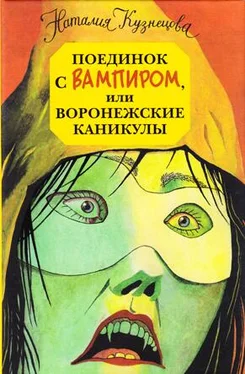 Наталия Кузнецова

ПОЕДИНОК С ВАМПИРОМ, ИЛИ ВОРОНЕЖСКИЕ КАНИКУЛЫ